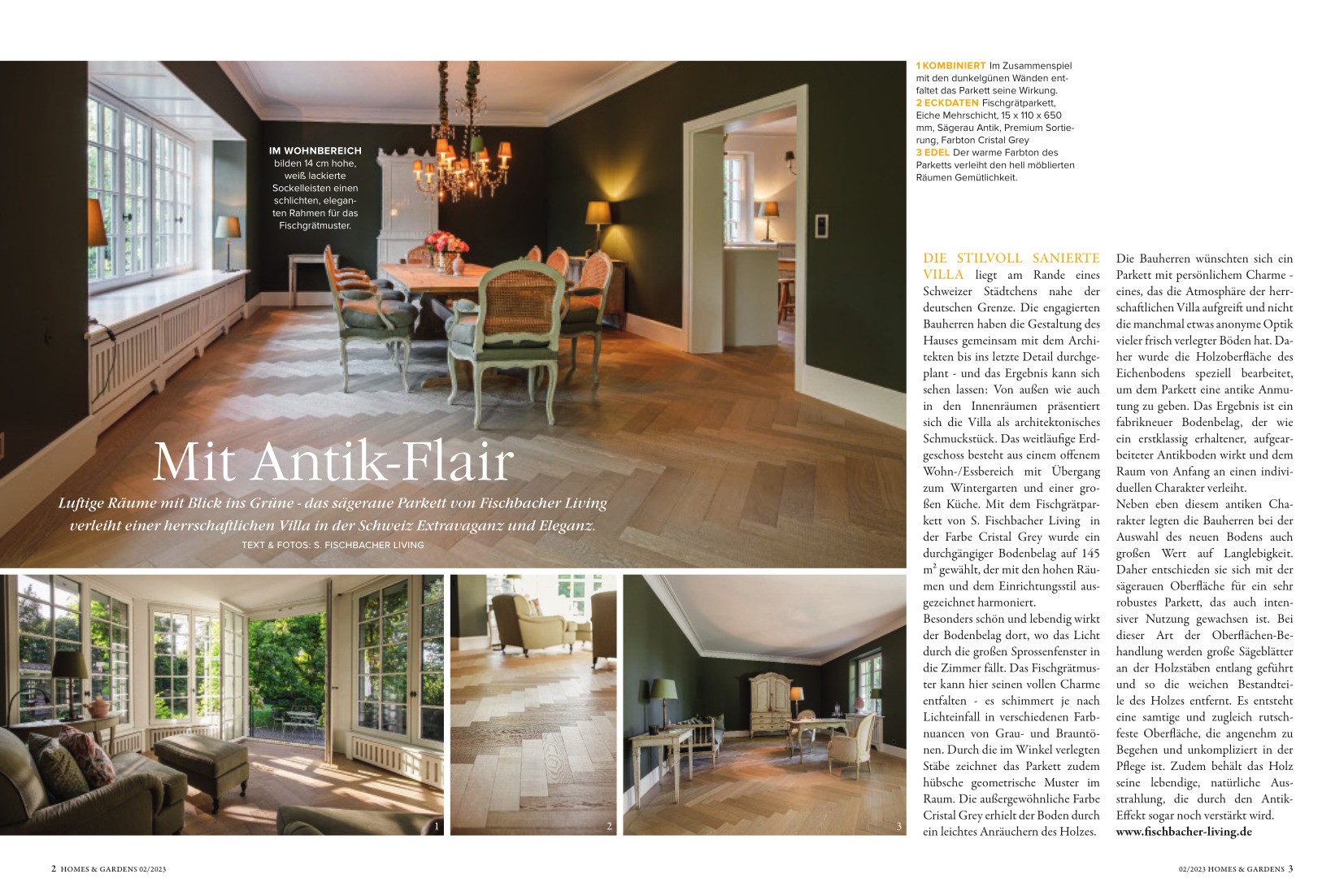 IM WOHNBEREICH bilden 14 cm hohe, weiß lackierte Sockelleisten einen schlichten, eleganten Rahmen für das Fischgrätmuster.

Mit Antik-Flair

Luftige Räume mit Blick ins Grüne - das sägeraue Parkett von Fischbacher Living verleiht einer herrschaftlichen Villa in der Schweiz Extravaganz und Eleganz.

TEXT & FOTOS: S. FISCHBACHER LIVING

1

2

3

1 KOMBINIERT Im Zusammenspiel mit den dunkelgünen Wänden entfaltet das Parkett seine Wirkung.
2 ECKDATEN Fischgrätparkett, Eiche Mehrschicht, 15 x 110 x 650 mm, Sägerau Antik, Premium Sortierung, Farbton Cristal Grey
3 EDEL Der warme Farbton des Parketts verleiht den hell möblierten Räumen Gemütlichkeit.

DIE STILVOLL SANIERTE VILLA liegt am Rande eines Schweizer Städtchens nahe der deutschen Grenze. Die engagierten Bauherren haben die Gestaltung des Hauses gemeinsam mit dem Architekten bis ins letzte Detail durchgeplant - und das Ergebnis kann sich sehen lassen: Von außen wie auch in den Innenräumen präsentiert sich die Villa als architektonisches Schmuckstück. Das weitläufige Erdgeschoss besteht aus einem offenem Wohn-/Essbereich mit Übergang zum Wintergarten und einer großen Küche. Mit dem Fischgrätparkett von S. Fischbacher Living in der Farbe Cristal Grey wurde ein durchgängiger Bodenbelag auf 145 m² gewählt, der mit den hohen Räumen und dem Einrichtungsstil ausgezeichnet harmoniert.
Besonders schön und lebendig wirkt der Bodenbelag dort, wo das Licht durch die großen Sprossenfenster in die Zimmer fällt. Das Fischgrätmuster kann hier seinen vollen Charme entfalten - es schimmert je nach Lichteinfall in verschiedenen Farbnuancen von Grau- und Brauntönen. Durch die im Winkel verlegten Stäbe zeichnet das Parkett zudem hübsche geometrische Muster im Raum. Die außergewöhnliche Farbe Cristal Grey erhielt der Boden durch ein leichtes Anräuchern des Holzes.

Die Bauherren wünschten sich ein Parkett mit persönlichem Charme - eines, das die Atmosphäre der herrschaftlichen Villa aufgreift und nicht die manchmal etwas anonyme Optik vieler frisch verlegter Böden hat. Daher wurde die Holzoberfläche des Eichenbodens speziell bearbeitet, um dem Parkett eine antike Anmutung zu geben. Das Ergebnis ist ein fabrikneuer Bodenbelag, der wie ein erstklassig erhaltener, aufgearbeiteter Antikboden wirkt und dem Raum von Anfang an einen individuellen Charakter verleiht.
Neben eben diesem antiken Charakter legten die Bauherren bei der Auswahl des neuen Bodens auch großen Wert auf Langlebigkeit. Daher entschieden sie sich mit der sägerauen Oberfläche für ein sehr robustes Parkett, das auch intensiver Nutzung gewachsen ist. Bei dieser Art der Oberflächen-Behandlung werden große Sägeblätter an der Holzstäben entlang geführt und so die weichen Bestandteile des Holzes entfernt. Es entsteht eine samtige und zugleich rutschfeste Oberfläche, die angenehm zu Begehen und unkompliziert in der Pflege ist. Zudem behält das Holz seine lebendige, natürliche Ausstrahlung, die durch den Antik-Effekt sogar noch verstärkt wird.
www.fischbacher-living.de

2 HOMES & GARDENS 02/2023

02/2023 HOMES & GARDENS 3